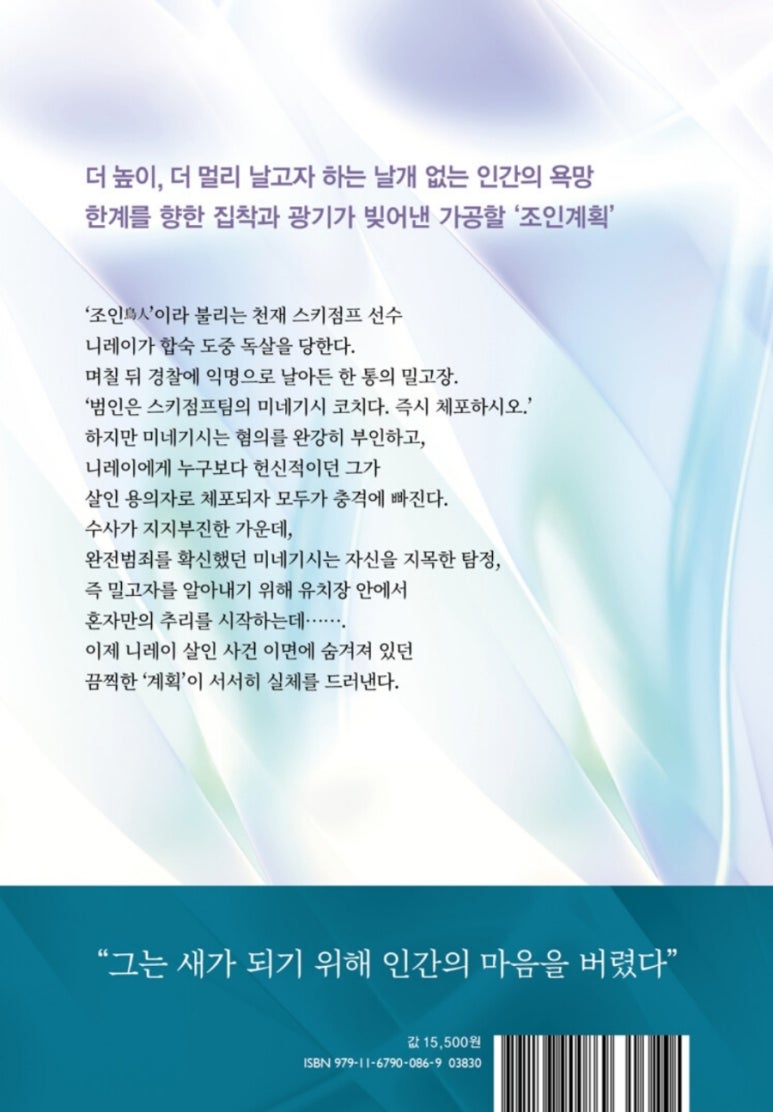 더 높이, 더 멀리 날고자 하는 날개 없는 인간의 욕망
한계를 향한 집착과 광기가 빚어낸 가공할 '조인계획'

'조인鳥人'이라 불리는 천재 스키점프 선수
니레이가 합숙 도중 독살을 당한다.
며칠 뒤 경찰에 익명으로 날아든 한 통의 밀고장.
'범인은 스키점프팀의 미네기시 코치다. 즉시 체포하시오.'
하지만 미네기시는 혐의를 완강히 부인하고,
니레이에게 누구보다 헌신적이던 그가
살인 용의자로 체포되자 모두가 충격에 빠진다.
수사가 지지부진한 가운데,
완전범죄를 확신했던 미네기시는 자신을 지목한 탐정,
즉 밀고자를 알아내기 위해 유치장 안에서
혼자만의 추리를 시작하는데…….
이제 니레이 살인 사건 이면에 숨겨져 있던
끔찍한 '계획'이 서서히 실체를 드러낸다.

"그는 새가 되기 위해 인간의 마음을 버렸다"

값 15,500원
ISBN 979-11-6790-086-9 03830